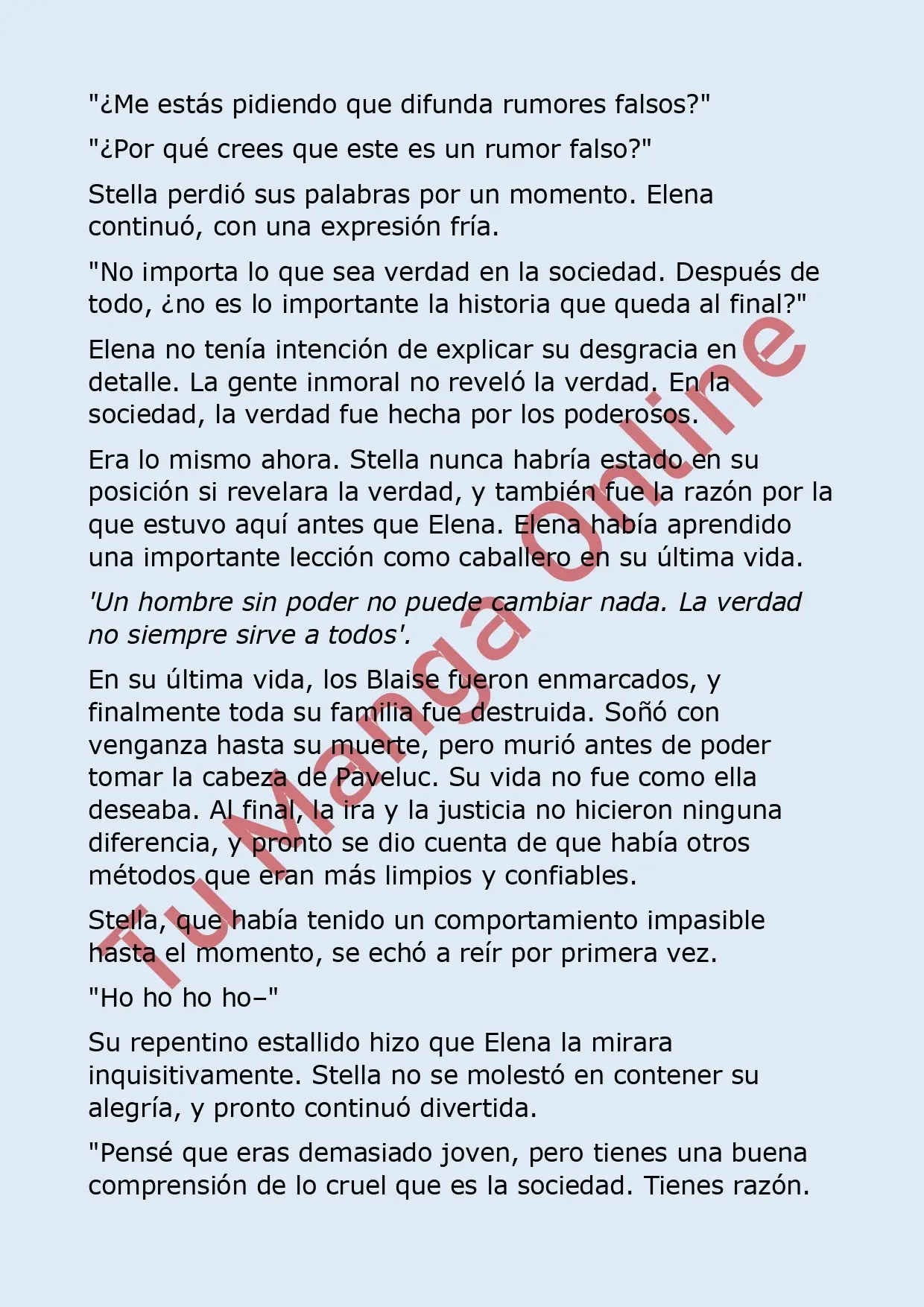 "¿Me estás pidiendo que difunda rumores falsos?"

"¿Por qué crees que este es un rumor falso?"

Stella perdió sus palabras por un momento. Elena continuó, con una expresión fría.

"No importa lo que sea verdad en la sociedad. Después de todo, ¿no es lo importante la historia que queda al final?"

Elena no tenía intención de explicar su desgracia en detalle. La gente inmoral no reveló la verdad. En la sociedad, la verdad fue hecha por los poderosos.

Era lo mismo ahora. Stella nunca habría estado en su posición si revelara la verdad, y también fue la razón por la que estuvo aquí antes que Elena. Elena había aprendido una importante lección como caballero en su última vida.

'Un hombre sin poder no puede cambiar nada. La verdad no siempre sirve a todos'.

En su última vida, los Blaise fueron enmarcados, y finalmente toda su familia fue destruida. Soñó con venganza hasta su muerte, pero murió antes de poder tomar la cabeza de Paveluc. Su vida no fue como ella deseaba. Al final, la ira y la justicia no hicieron ninguna diferencia, y pronto se dio cuenta de que había otros métodos que eran más limpios y confiables.

Stella, que había tenido un comportamiento impasible hasta el momento, se echó a reír por primera vez.

"Ho ho ho ho–"

Su repentino estallido hizo que Elena la mirara inquisitivamente. Stella no se molestó en contener su alegría, y pronto continuó divertida.

"Pensé que eras demasiado joven, pero tienes una buena comprensión de lo cruel que es la sociedad. Tienes razón.

Tu Manga Online